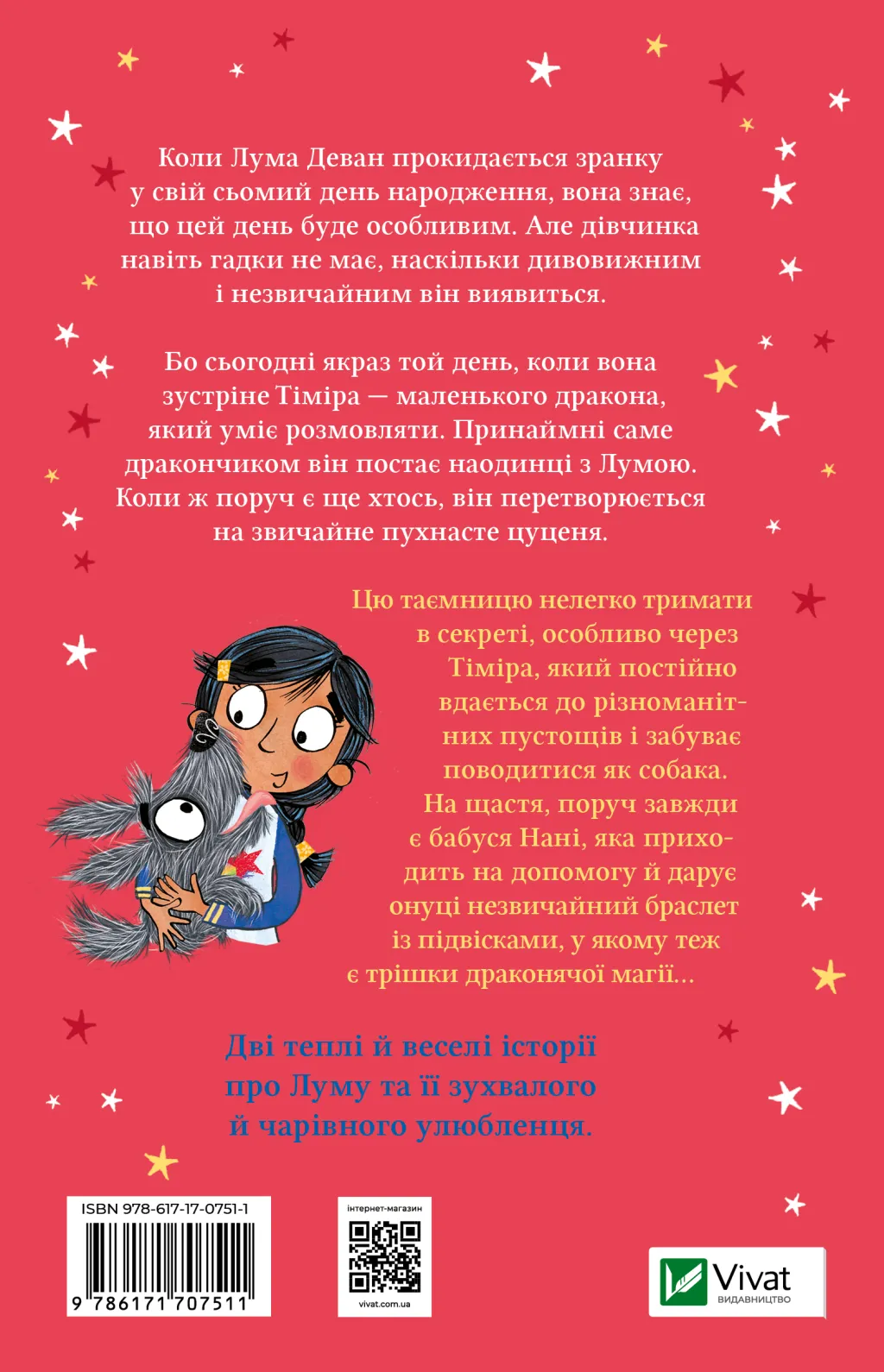 Коли Лума Деван прокидається зранку у свій сьомий день народження, вона знає, що цей день буде особливим. Але дівчинка навіть гадки не має, наскільки дивовижним і незвичайним він виявиться.

Бо сьогодні якраз той день, коли вона зустріне Тіміра — маленького дракона, який уміє розмовляти. Принаймні саме дракончиком він постає наодинці з Лумою. Коли ж поруч є ще хтось, він перетворюється на звичайне пухнасте цуценя.

Цю таємницю нелегко тримати в секреті, особливо через Тіміра, який постійно вдається до різноманітних пустощів і забуває поводитися як собака. На щастя, поруч завжди є бабуся Нані, яка приходить на допомогу й дарує онуці незвичайний браслет із підвісками, у якому теж є трішки драконячої магії...

Дві теплі й веселі історії про Луму та її зухвалого й чарівного улюбленця.

ISBN 978-617-17-0751-1

9 786171 707511

інтернет-магазин

vivat.com.ua

Vivat
ВИДАВНИЦТВО